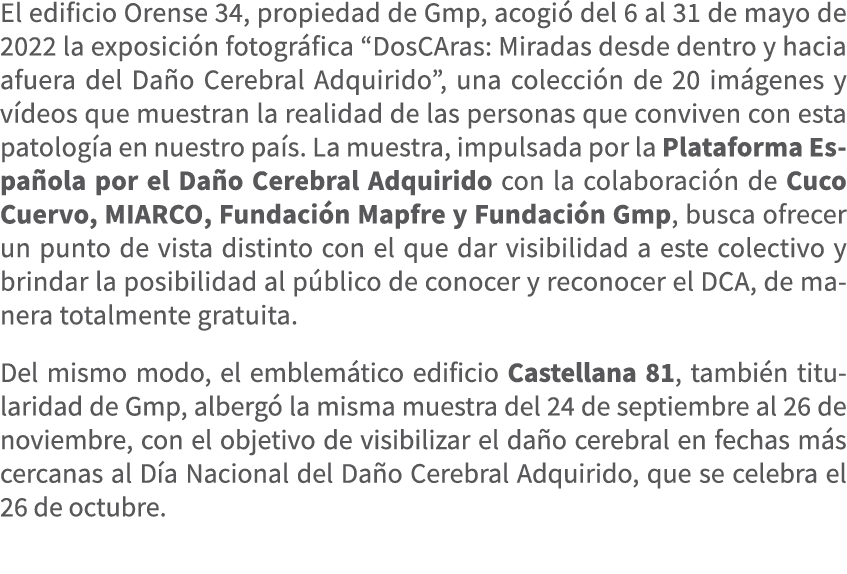 El edificio Orense 34, propiedad de Gmp, acogió del 6 al 31 de mayo de 2022 la exposición fotográfica “DosCAras: Miradas desde dentro y hacia afuera del Daño Cerebral Adquirido”, una colección de 20 imágenes y vídeos que muestran la realidad de las personas que conviven con esta patología en nuestro país. La muestra, impulsada por la Plataforma Española por el Daño Cerebral Adquirido con la colaboración de Cuco Cuervo, MIARCO, Fundación Mapfre y Fundación Gmp, busca ofrecer un punto de vista distinto con el que dar visibilidad a este colectivo y brindar la posibilidad al público de conocer y reconocer el DCA, de manera totalmente gratuita.

Del mismo modo, el emblemático edificio Castellana 81, también titularidad de Gmp, albergó la misma muestra del 24 de septiembre al 26 de noviembre, con el objetivo de visibilizar el daño cerebral en fechas más cercanas al Día Nacional del Daño Cerebral Adquirido, que se celebra el 26 de octubre.